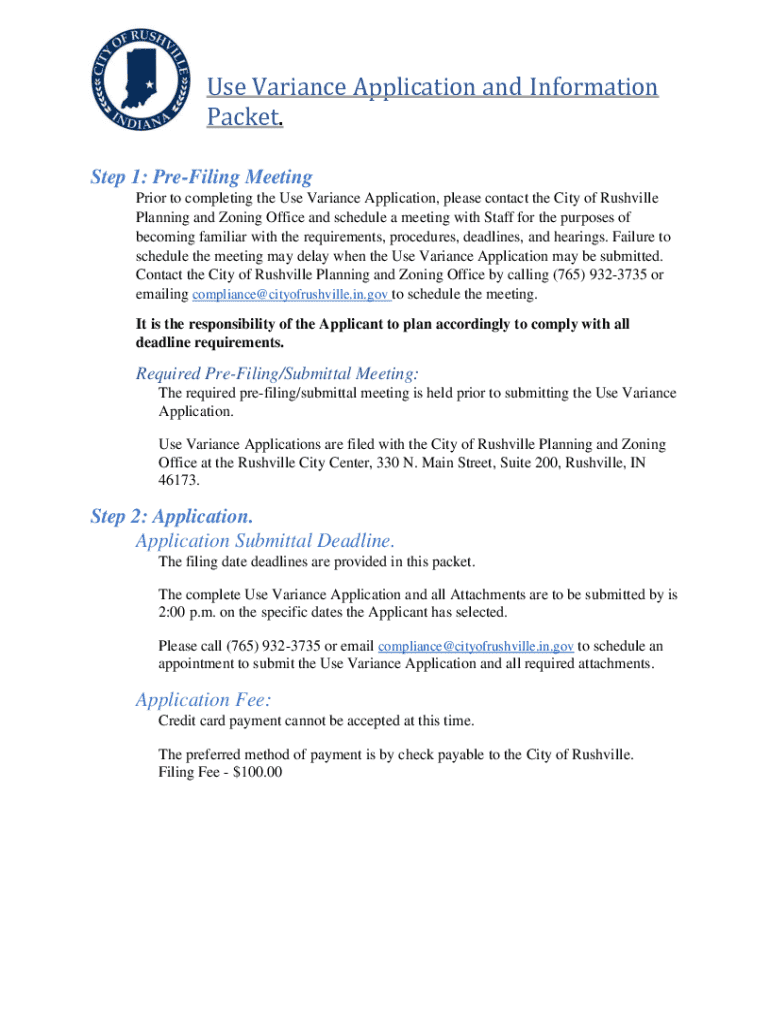 CITY OF RUSHVILLE
INDIANA

Use Variance Application and Information Packet.

Step 1: Pre-Filing Meeting

Prior to completing the Use Variance Application, please contact the City of Rushville Planning and Zoning Office and schedule a meeting with Staff for the purposes of becoming familiar with the requirements, procedures, deadlines, and hearings. Failure to schedule the meeting may delay when the Use Variance Application may be submitted. Contact the City of Rushville Planning and Zoning Office by calling (765) 932-3735 or emailing compliance@cityofrushville.in.gov to schedule the meeting.

It is the responsibility of the Applicant to plan accordingly to comply with all deadline requirements.

Required Pre-Filing/Submittal Meeting:

The required pre-filing/submittal meeting is held prior to submitting the Use Variance Application.

Use Variance Applications are filed with the City of Rushville Planning and Zoning Office at the Rushville City Center, 330 N. Main Street, Suite 200, Rushville, IN 46173.

Step 2: Application.

Application Submittal Deadline.

The filing date deadlines are provided in this packet.

The complete Use Variance Application and all Attachments are to be submitted by is 2:00 p.m. on the specific dates the Applicant has selected.

Please call (765) 932-3735 or email compliance@cityofrushville.in.gov to schedule an appointment to submit the Use Variance Application and all required attachments.

Application Fee:

Credit card payment cannot be accepted at this time.

The preferred method of payment is by check payable to the City of Rushville.
Filing Fee - $100.00